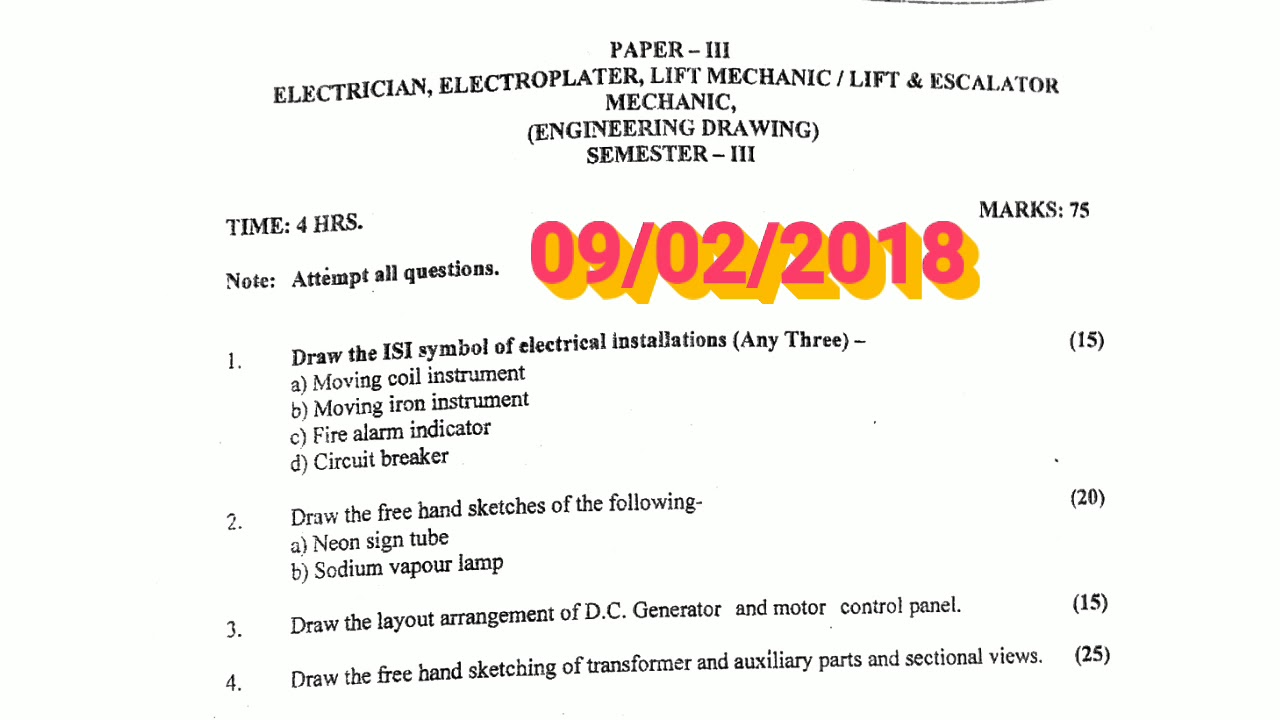 PAPER – III
ELECTRICIAN, ELECTROPLATER, LIFT MECHANIC / LIFT & ESCALATOR MECHANIC,
(ENGINEERING DRAWING)
SEMESTER – III

TIME: 4 HRS.

MARKS: 75

09/02/2018

Note: Attempt all questions.

1. Draw the ISI symbol of electrical installations (Any Three) – (15)
a) Moving coil instrument
b) Moving iron instrument
c) Fire alarm indicator
d) Circuit breaker

2. Draw the free hand sketches of the following- (20)
a) Neon sign tube
b) Sodium vapour lamp

3. Draw the layout arrangement of D.C. Generator and motor control panel. (15)

4. Draw the free hand sketching of transformer and auxiliary parts and sectional views. (25)